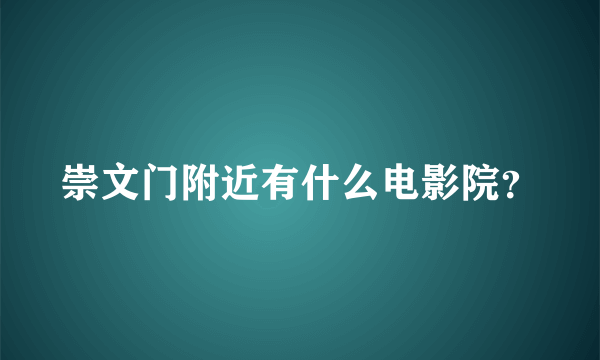 崇文门附近有什么电影院?